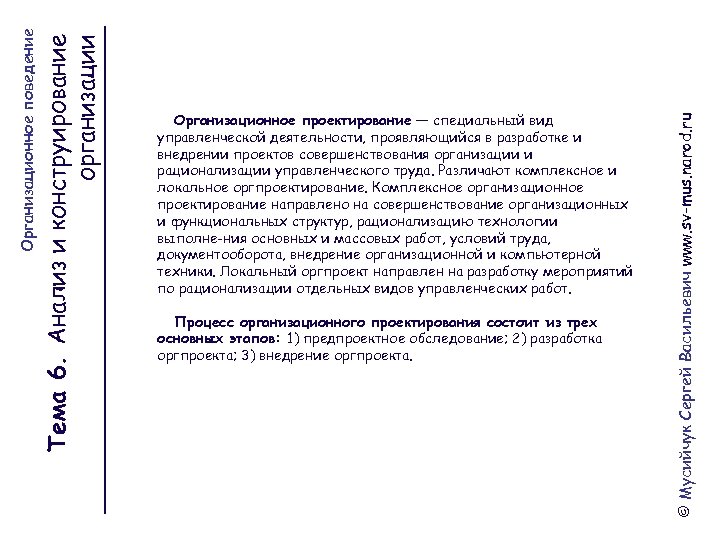 Организационное поведение

Тема 6. Анализ и конструирование организации

Организационное проектирование — специальный вид управленческой деятельности, проявляющийся в разработке и внедрении проектов совершенствования организации и рационализации управленческого труда. Различают комплексное и локальное оргпроектирование. Комплексное организационное проектирование направлено на совершенствование организационных и функциональных структур, рационализацию технологии выполне-ния основных и массовых работ, условий труда, документооборота, внедрение организационной и компьютерной техники. Локальный оргпроект направлен на разработку мероприятий по рационализации отдельных видов управленческих работ.

Процесс организационного проектирования состоит из трех основных этапов: 1) предпроектное обследование; 2) разработка оргпроекта; 3) внедрение оргпроекта.

© Мусийчук Сергей Васильевич www.sv-mus.narod.ru